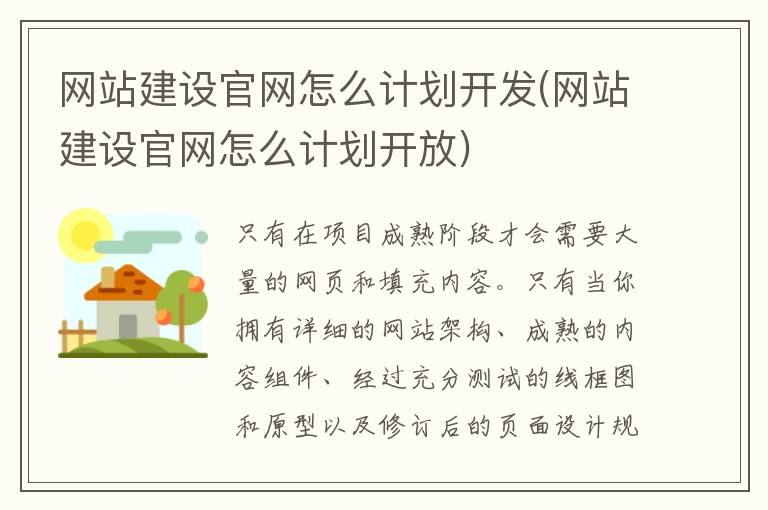 网站建设官网怎么计划开发(网站建设官网怎么计划开放)

只有在项目成熟阶段才会需要大量的网页和填充内容。只有当你拥有详细的网站架构、成熟的内容组件、经过充分测试的线框图和原型以及修订后的页面设计规